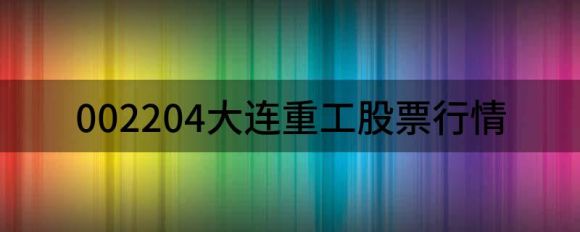 002204大连重工股票行情